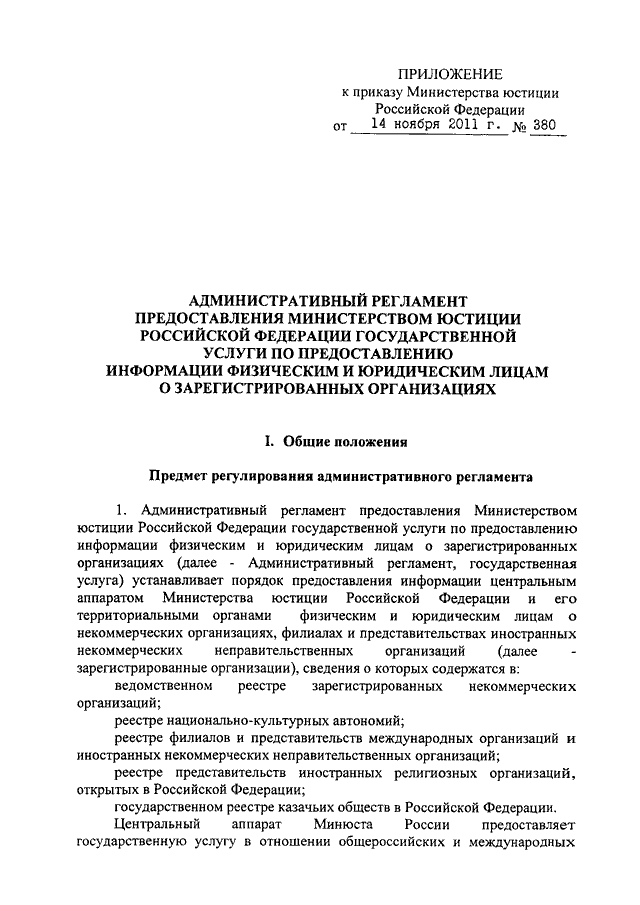 ПРИЛОЖЕНИЕ
к приказу Министерства юстиции
Российской Федерации
от 14 ноября 2011 г. № 380

АДМИНИСТРАТИВНЫЙ РЕГЛАМЕНТ
ПРЕДОСТАВЛЕНИЯ МИНИСТЕРСТВОМ ЮСТИЦИИ
РОССИЙСКОЙ ФЕДЕРАЦИИ ГОСУДАРСТВЕННОЙ
УСЛУГИ ПО ПРЕДОСТАВЛЕНИЮ
ИНФОРМАЦИИ ФИЗИЧЕСКИМ И ЮРИДИЧЕСКИМ ЛИЦАМ
О ЗАРЕГИСТРИРОВАННЫХ ОРГАНИЗАЦИЯХ

I. Общие положения

Предмет регулирования административного регламента

1. Административный регламент предоставления Министерством юстиции Российской Федерации государственной услуги по предоставлению информации физическим и юридическим лицам о зарегистрированных организациях (далее - Административный регламент, государственная услуга) устанавливает порядок предоставления информации центральным аппаратом Министерства юстиции Российской Федерации и его территориальными органами физическим и юридическим лицам о некоммерческих организациях, филиалах и представительствах иностранных некоммерческих неправительственных организаций (далее - зарегистрированные организации), сведения о которых содержатся в:

ведомственном реестре зарегистрированных некоммерческих организаций;

реестре национально-культурных автономий;

реестре филиалов и представительств международных организаций и иностранных некоммерческих неправительственных организаций;

реестре представительств иностранных религиозных организаций, открытых в Российской Федерации;

государственном реестре казачьих обществ в Российской Федерации.

Центральный аппарат Минюста России предоставляет государственную услугу в отношении общероссийских и международных